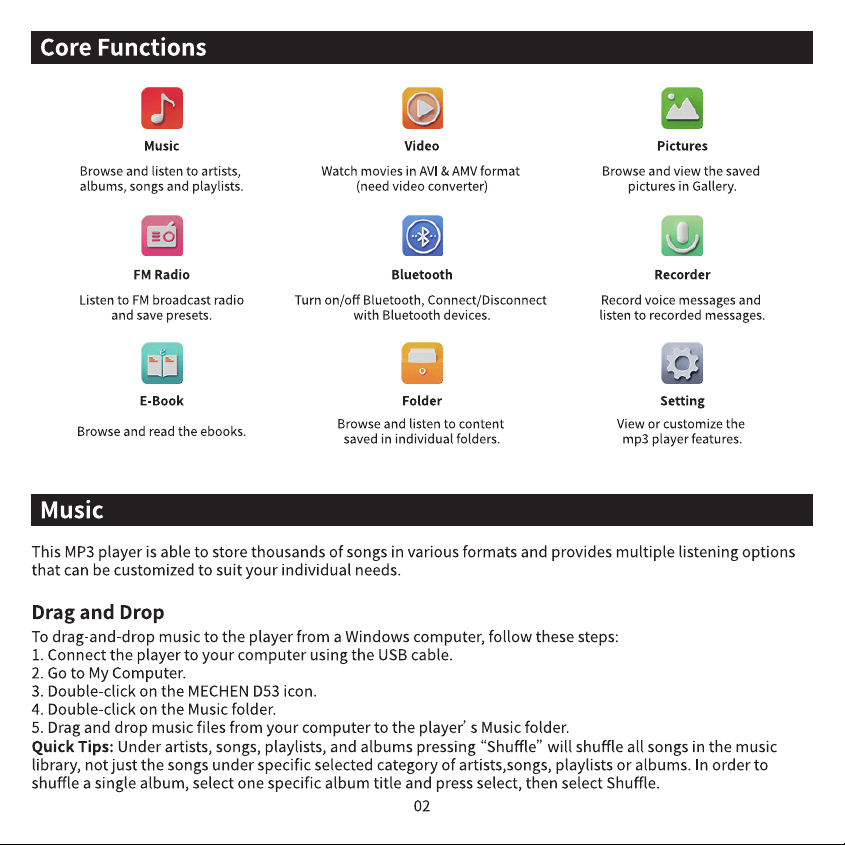 Core Functions

Music

Browse and listen to artists, albums, songs and playlists.

Video

Watch movies in AVI & AMV format (need video converter)

Pictures

Browse and view the saved pictures in Gallery.

FM Radio

Listen to FM broadcast radio and save presets.

Bluetooth

Turn on/off Bluetooth, Connect/Disconnect with Bluetooth devices.

Recorder

Record voice messages and listen to recorded messages.

E-Book

Browse and read the ebooks.

Folder

Browse and listen to content saved in individual folders.

Setting

View or customize the mp3 player features.

Music

This MP3 player is able to store thousands of songs in various formats and provides multiple listening options that can be customized to suit your individual needs.

Drag and Drop

To drag-and-drop music to the player from a Windows computer, follow these steps:
1. Connect the player to your computer using the USB cable.
2. Go to My Computer.
3. Double-click on the MECHEN D53 icon.
4. Double-click on the Music folder.
5. Drag and drop music files from your computer to the player' s Music folder.

Quick Tips: Under artists, songs, playlists, and albums pressing "Shuffle" will shuffle all songs in the music library, not just the songs under specific selected category of artists,songs, playlists or albums. In order to shuffle a single album, select one specific album title and press select, then select Shuffle.

02